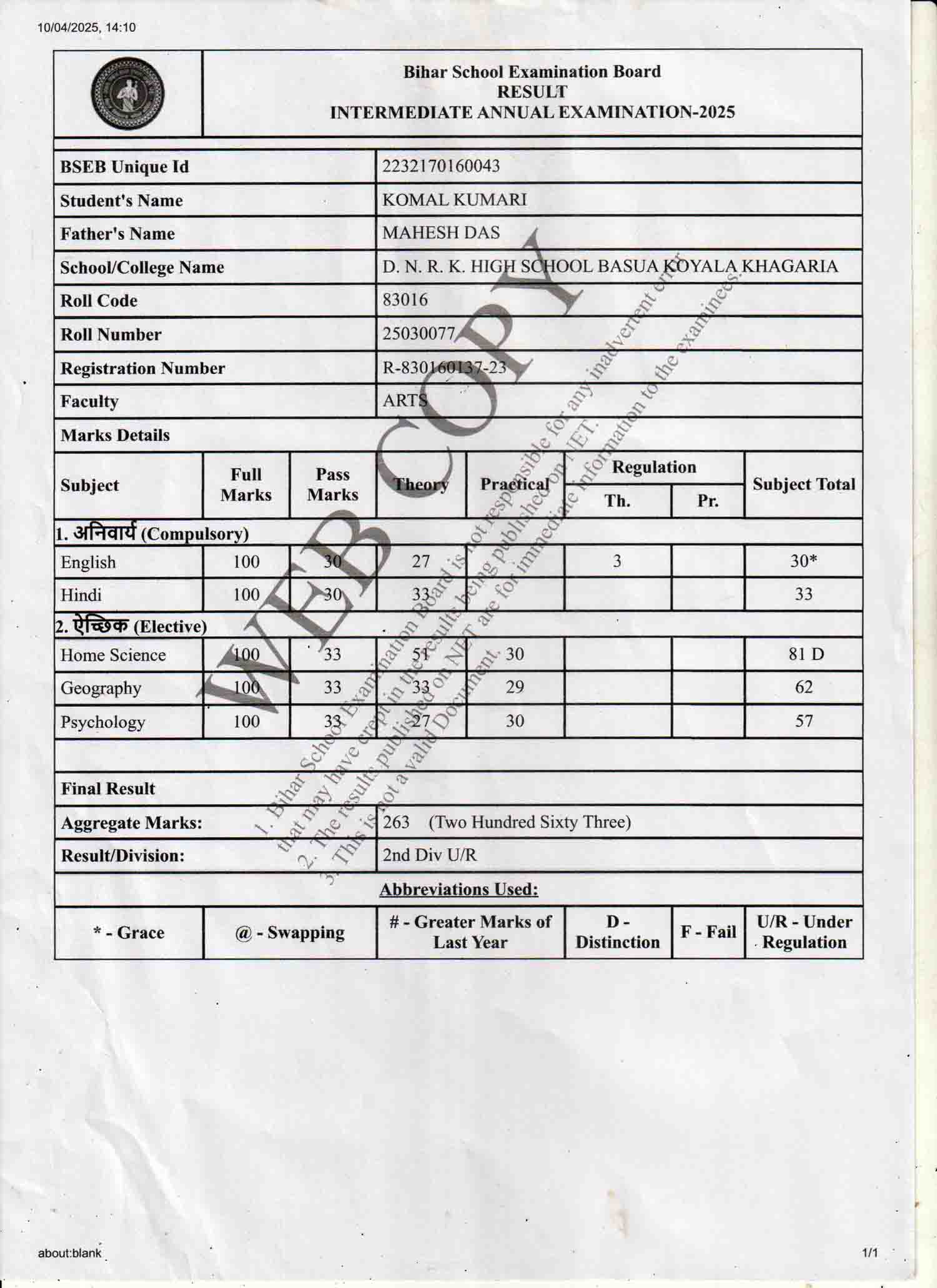 10/04/2025, 14:10

Bihar School Examination Board
RESULT
INTERMEDIATE ANNUAL EXAMINATION-2025

| BSEB Unique Id | 2232170160043 |
|---|---|
| Student's Name | KOMAL KUMARI |
| Father's Name | MAHESH DAS |
| School/College Name | D. N. R. K. HIGH SCHOOL BASUA KOYALA KHAGARIA |
| Roll Code | 83016 |
| Roll Number | 25030077 |
| Registration Number | R-830160137-23 |
| Faculty | ARTS |

Marks Details

| Subject | Full Marks | Pass Marks | Theory | Practical | Regulation Th. | Regulation Pr. | Subject Total |
|---|---|---|---|---|---|---|---|
| 1. अनिवार्य (Compulsory) | | | | | | | |
| English | 100 | 30 | 27 | | 3 | | 30* |
| Hindi | 100 | 30 | 33 | | | | 33 |
| 2. ऐच्छिक (Elective) | | | | | | | |
| Home Science | 100 | 33 | 51 | 30 | | | 81 D |
| Geography | 100 | 33 | 33 | 29 | | | 62 |
| Psychology | 100 | 33 | 27 | 30 | | | 57 |

Final Result

| Aggregate Marks: | 263 (Two Hundred Sixty Three) |
|---|---|
| Result/Division: | 2nd Div U/R |

Abbreviations Used:

| * - Grace | @ - Swapping | # - Greater Marks of Last Year | D - Distinction | F - Fail | U/R - Under Regulation |
|---|---|---|---|---|---|

WEB COPY
1. Bihar School Examination Board is not responsible for any inadvertent error that may have crept in the results being published on NET.
2. The results published on NET are for immediate information to the examinees.
3. This is not a valid Document.

about:blank
1/1